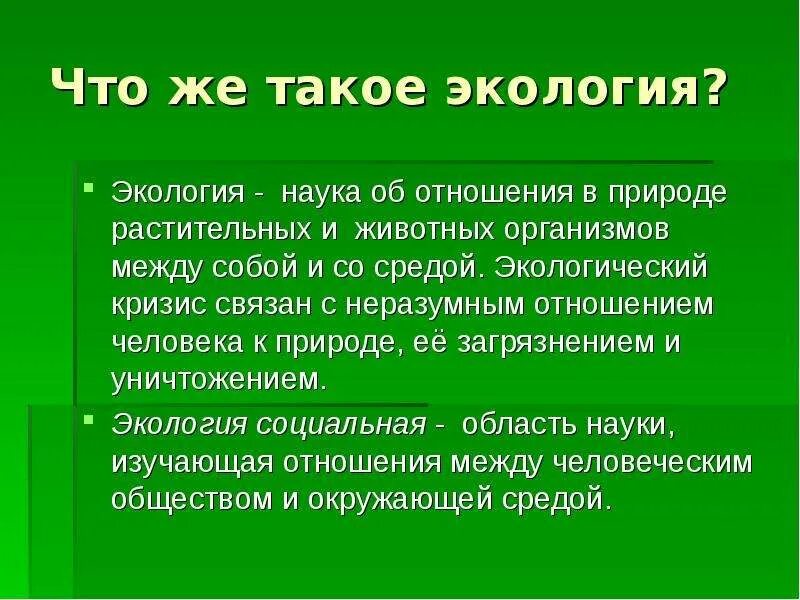 Что же такое экология?

Экология - наука об отношения в природе растительных и животных организмов между собой и со средой. Экологический кризис связан с неразумным отношением человека к природе, её загрязнением и уничтожением.

Экология социальная - область науки, изучающая отношения между человеческим обществом и окружающей средой.